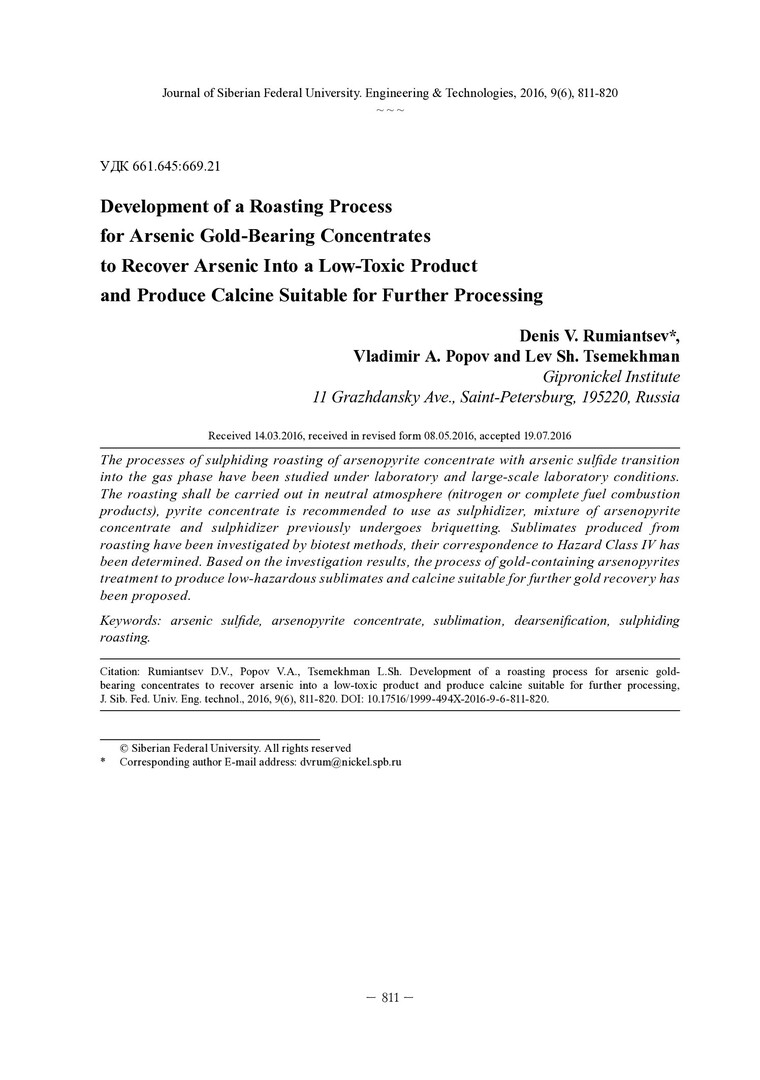 Journal of Siberian Federal University. Engineering & Technologies, 2016, 9(6), 811-820

~ ~ ~

УДК 661.645:669.21

Development of a Roasting Process for Arsenic Gold-Bearing Concentrates to Recover Arsenic Into a Low-Toxic Product and Produce Calcine Suitable for Further Processing

Denis V. Rumiantsev*, Vladimir A. Popov and Lev Sh. Tsemekhman
Gipronickel Institute
11 Grazhdansky Ave., Saint-Petersburg, 195220, Russia

Received 14.03.2016, received in revised form 08.05.2016, accepted 19.07.2016

The processes of sulphiding roasting of arsenopyrite concentrate with arsenic sulfide transition into the gas phase have been studied under laboratory and large-scale laboratory conditions. The roasting shall be carried out in neutral atmosphere (nitrogen or complete fuel combustion products), pyrite concentrate is recommended to use as sulphidizer, mixture of arsenopyrite concentrate and sulphidizer previously undergoes briquetting. Sublimates produced from roasting have been investigated by biotest methods, their correspondence to Hazard Class IV has been determined. Based on the investigation results, the process of gold-containing arsenopyrites treatment to produce low-hazardous sublimates and calcine suitable for further gold recovery has been proposed.

Keywords: arsenic sulfide, arsenopyrite concentrate, sublimation, dearsenification, sulphiding roasting.

Citation: Rumiantsev D.V., Popov V.A., Tsemekhman L.Sh. Development of a roasting process for arsenic gold-bearing concentrates to recover arsenic into a low-toxic product and produce calcine suitable for further processing, J. Sib. Fed. Univ. Eng. technol., 2016, 9(6), 811-820. DOI: 10.17516/1999-494X-2016-9-6-811-820.

© Siberian Federal University. All rights reserved
* Corresponding author E-mail address: dvrum@nickel.spb.ru

– 811 –